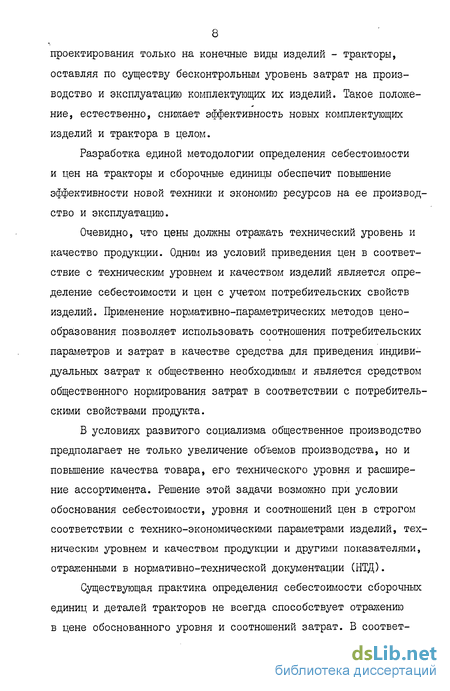 8

проектирования только на конечные виды изделий - тракторы, оставляя по существу бесконтрольным уровень затрат на производство и эксплуатацию комплектующих их изделий. Такое положение, естественно, снижает эффективность новых комплектующих изделий и трактора в целом.

Разработка единой методологии определения себестоимости и цен на тракторы и сборочные единицы обеспечит повышение эффективности новой техники и экономию ресурсов на ее производство и эксплуатацию.

Очевидно, что цены должны отражать технический уровень и качество продукции. Одним из условий приведения цен в соответствие с техническим уровнем и качеством изделий является определение себестоимости и цен с учетом потребительских свойств изделий. Применение нормативно-параметрических методов ценообразования позволяет использовать соотношения потребительских параметров и затрат в качестве средства для приведения индивидуальных затрат к общественно необходимым и является средством общественного нормирования затрат в соответствии с потребительскими свойствами продукта.

В условиях развитого социализма общественное производство предполагает не только увеличение объемов производства, но и повышение качества товара, его технического уровня и расширение ассортимента. Решение этой задачи возможно при условии обоснования себестоимости, уровня и соотношений цен в строгом соответствии с технико-экономическими параметрами изделий, техническим уровнем и качеством продукции и другими показателями, отраженными в нормативно-технической документации (НТД).

Существующая практика определения себестоимости сборочных единиц и деталей тракторов не всегда способствует отражению в цене обоснованного уровня и соотношений затрат. В соответ-

dsLib.net
библиотека диссертаций